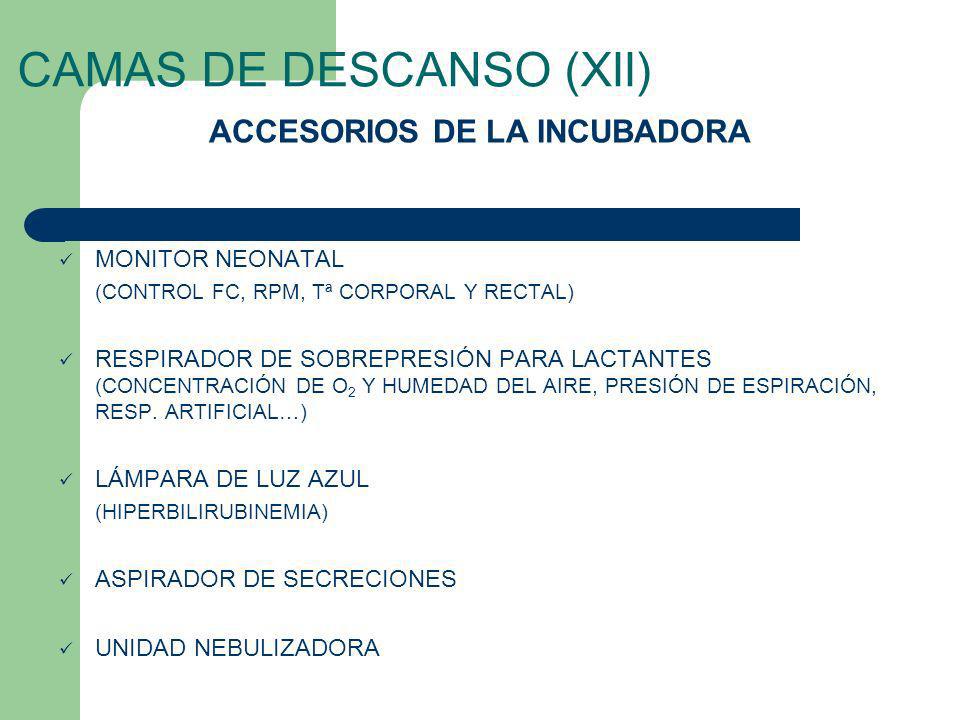 CAMAS DE DESCANSO (XII)

ACCESORIOS DE LA INCUBADORA

✓ MONITOR NEONATAL
(CONTROL FC, RPM, Tª CORPORAL Y RECTAL)

✓ RESPIRADOR DE SOBREPRESIÓN PARA LACTANTES
(CONCENTRACIÓN DE $O_2$ Y HUMEDAD DEL AIRE, PRESIÓN DE ESPIRACIÓN, RESP. ARTIFICIAL…)

✓ LÁMPARA DE LUZ AZUL
(HIPERBILIRUBINEMIA)

✓ ASPIRADOR DE SECRECIONES

✓ UNIDAD NEBULIZADORA